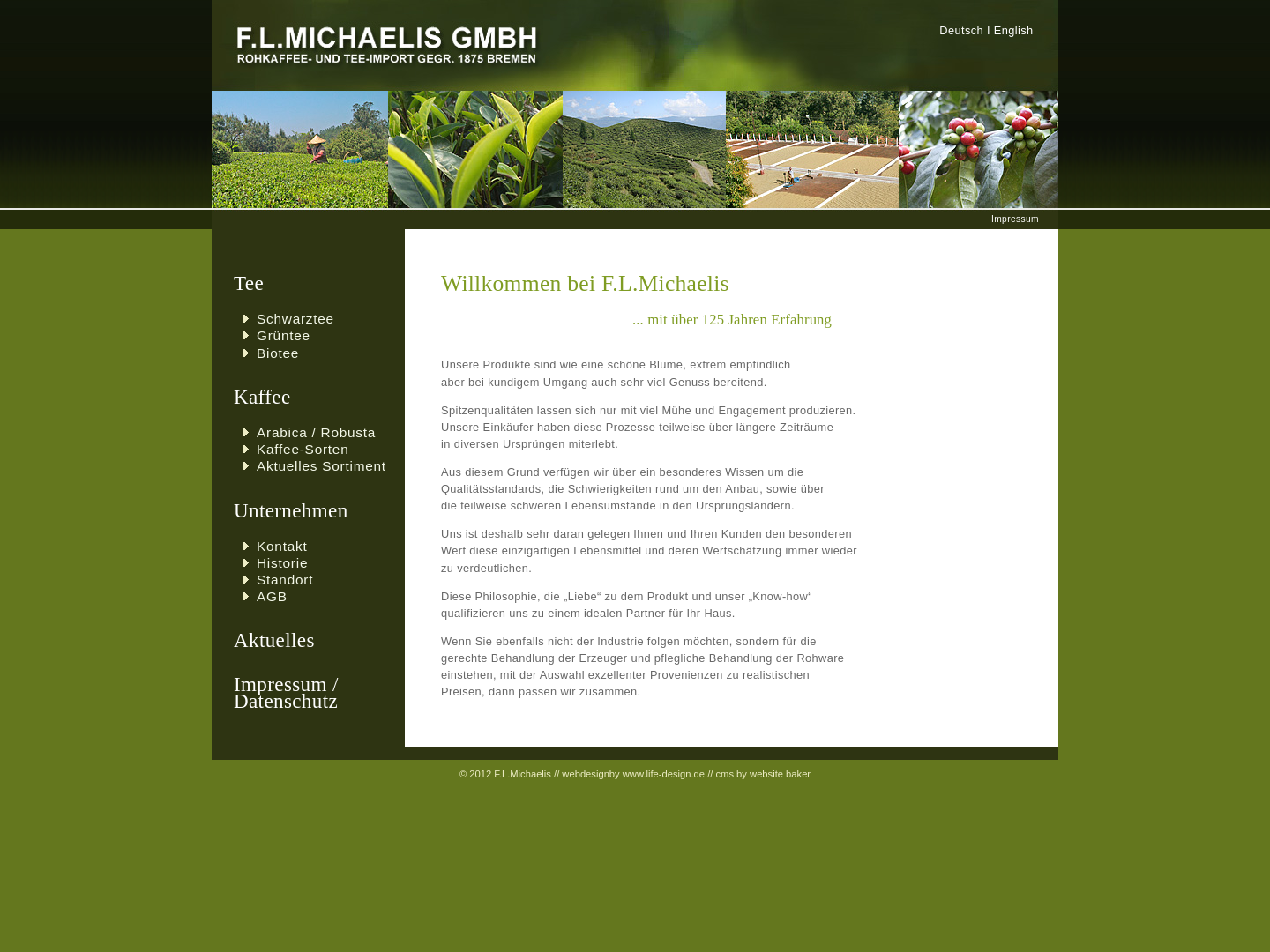 F.L.MICHAELIS GMBH
ROHKAFFEE- UND TEE-IMPORT GEGR. 1875 BREMEN

Deutsch I English

Impressum

Tee

Schwarztee
Grüntee
Biotee

Kaffee

Arabica / Robusta
Kaffee-Sorten
Aktuelles Sortiment

Unternehmen

Kontakt
Historie
Standort
AGB

Aktuelles

Impressum / Datenschutz

Willkommen bei F.L.Michaelis

... mit über 125 Jahren Erfahrung

Unsere Produkte sind wie eine schöne Blume, extrem empfindlich aber bei kundigem Umgang auch sehr viel Genuss bereitend.

Spitzenqualitäten lassen sich nur mit viel Mühe und Engagement produzieren. Unsere Einkäufer haben diese Prozesse teilweise über längere Zeiträume in diversen Ursprüngen miterlebt.

Aus diesem Grund verfügen wir über ein besonderes Wissen um die Qualitätsstandards, die Schwierigkeiten rund um den Anbau, sowie über die teilweise schweren Lebensumstände in den Ursprungsländern.

Uns ist deshalb sehr daran gelegen Ihnen und Ihren Kunden den besonderen Wert diese einzigartigen Lebensmittel und deren Wertschätzung immer wieder zu verdeutlichen.

Diese Philosophie, die „Liebe“ zu dem Produkt und unser „Know-how“ qualifizieren uns zu einem idealen Partner für Ihr Haus.

Wenn Sie ebenfalls nicht der Industrie folgen möchten, sondern für die gerechte Behandlung der Erzeuger und pflegliche Behandlung der Rohware einstehen, mit der Auswahl exzellenter Provenienzen zu realistischen Preisen, dann passen wir zusammen.

© 2012 F.L.Michaelis // webdesignby www.life-design.de // cms by website baker